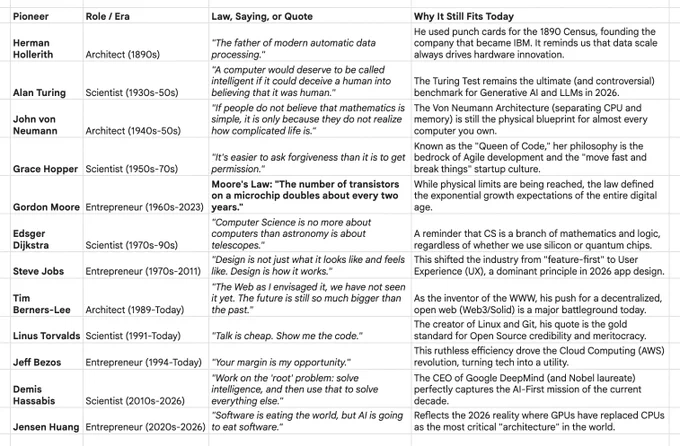 | Pioneer | Role / Era | Law, Saying, or Quote | Why It Still Fits Today |
|---|---|---|---|
| Herman Hollerith | Architect (1890s) | "The father of modern automatic data processing." | He used punch cards for the 1890 Census, founding the company that became IBM. It reminds us that data scale always drives hardware innovation. |
| Alan Turing | Scientist (1930s-50s) | "A computer would deserve to be called intelligent if it could deceive a human into believing that it was human." | The Turing Test remains the ultimate (and controversial) benchmark for Generative AI and LLMs in 2026. |
| John von Neumann | Architect (1940s-50s) | "If people do not believe that mathematics is simple, it is only because they do not realize how complicated life is." | The Von Neumann Architecture (separating CPU and memory) is still the physical blueprint for almost every computer you own. |
| Grace Hopper | Scientist (1950s-70s) | "It's easier to ask forgiveness than it is to get permission." | Known as the "Queen of Code," her philosophy is the bedrock of Agile development and the "move fast and break things" startup culture. |
| Gordon Moore | Entrepreneur (1960s-2023) | Moore's Law: "The number of transistors on a microchip doubles about every two years." | While physical limits are being reached, the law defined the exponential growth expectations of the entire digital age. |
| Edsger Dijkstra | Scientist (1970s-90s) | "Computer Science is no more about computers than astronomy is about telescopes." | A reminder that CS is a branch of mathematics and logic, regardless of whether we use silicon or quantum chips. |
| Steve Jobs | Entrepreneur (1970s-2011) | "Design is not just what it looks like and feels like. Design is how it works." | This shifted the industry from "feature-first" to User Experience (UX), a dominant principle in 2026 app design. |
| Tim Berners-Lee | Architect (1989-Today) | "The Web as I envisaged it, we have not seen it yet. The future is still so much bigger than the past." | As the inventor of the WWW, his push for a decentralized, open web (Web3/Solid) is a major battleground today. |
| Linus Torvalds | Scientist (1991-Today) | "Talk is cheap. Show me the code." | The creator of Linux and Git, his quote is the gold standard for Open Source credibility and meritocracy. |
| Jeff Bezos | Entrepreneur (1994-Today) | "Your margin is my opportunity." | This ruthless efficiency drove the Cloud Computing (AWS) revolution, turning tech into a utility. |
| Demis Hassabis | Scientist (2010s-2026) | "Work on the 'root' problem: solve intelligence, and then use that to solve everything else." | The CEO of Google DeepMind (and Nobel laureate) perfectly captures the AI-First mission of the current decade. |
| Jensen Huang | Entrepreneur (2020s-2026) | "Software is eating the world, but AI is going to eat software." | Reflects the 2026 reality where GPUs have replaced CPUs as the most critical "architecture" in the world. |